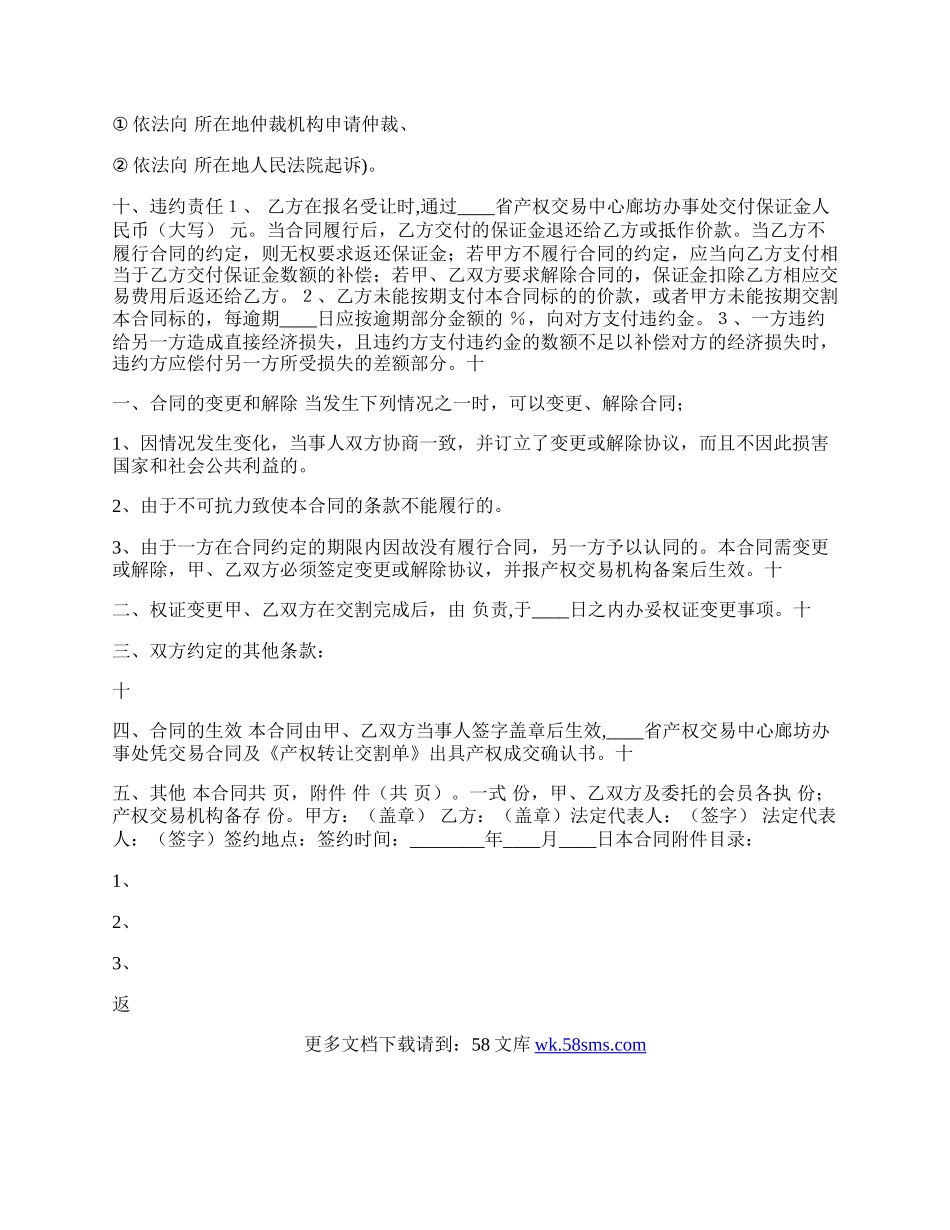 ① 依法向 所在地仲裁机构申请仲裁、

② 依法向 所在地人民法院起诉)。

十、违约责任 1 、 乙方在报名受让时,通过____省产权交易中心廊坊办事处交付保证金人民币（大写） 元。当合同履行后，乙方交付的保证金退还给乙方或抵作价款。当乙方不履行合同的约定，则无权要求返还保证金；若甲方不履行合同的约定，应当向乙方支付相当于乙方交付保证金数额的补偿；若甲、乙双方要求解除合同的，保证金扣除乙方相应交易费用后返还给乙方。 2 、乙方未能按期支付本合同标的的价款，或者甲方未能按期交割本合同标的，每逾期____日应按逾期部分金额的 %，向对方支付违约金。 3 、一方违约给另一方造成直接经济损失，且违约方支付违约金的数额不足以补偿对方的经济损失时，违约方应偿付另一方所受损失的差额部分。十

一、合同的变更和解除 当发生下列情况之一时，可以变更、解除合同；

1、因情况发生变化，当事人双方协商一致，并订立了变更或解除协议，而且不因此损害国家和社会公共利益的。

2、由于不可抗力致使本合同的条款不能履行的。

3、由于一方在合同约定的期限内因故没有履行合同，另一方予以认同的。本合同需变更或解除，甲、乙双方必须签定变更或解除协议，并报产权交易机构备案后生效。十

二、权证变更甲、乙双方在交割完成后，由 负责,于____日之内办妥权证变更事项。十

三、双方约定的其他条款：

十

四、合同的生效 本合同由甲、乙双方当事人签字盖章后生效,____省产权交易中心廊坊办事处凭交易合同及《产权转让交割单》出具产权成交确认书。十

五、其他 本合同共 页，附件 件（共 页）。一式 份，甲、乙双方及委托的会员各执 份；产权交易机构备存 份。甲方：（盖章） 乙方：（盖章）法定代表人：（签字） 法定代表人：（签字）签约地点：签约时间：________年____月____日本合同附件目录：

1、

2、

3、

返

更多文档下载请到：58 文库 wk.58sms.com